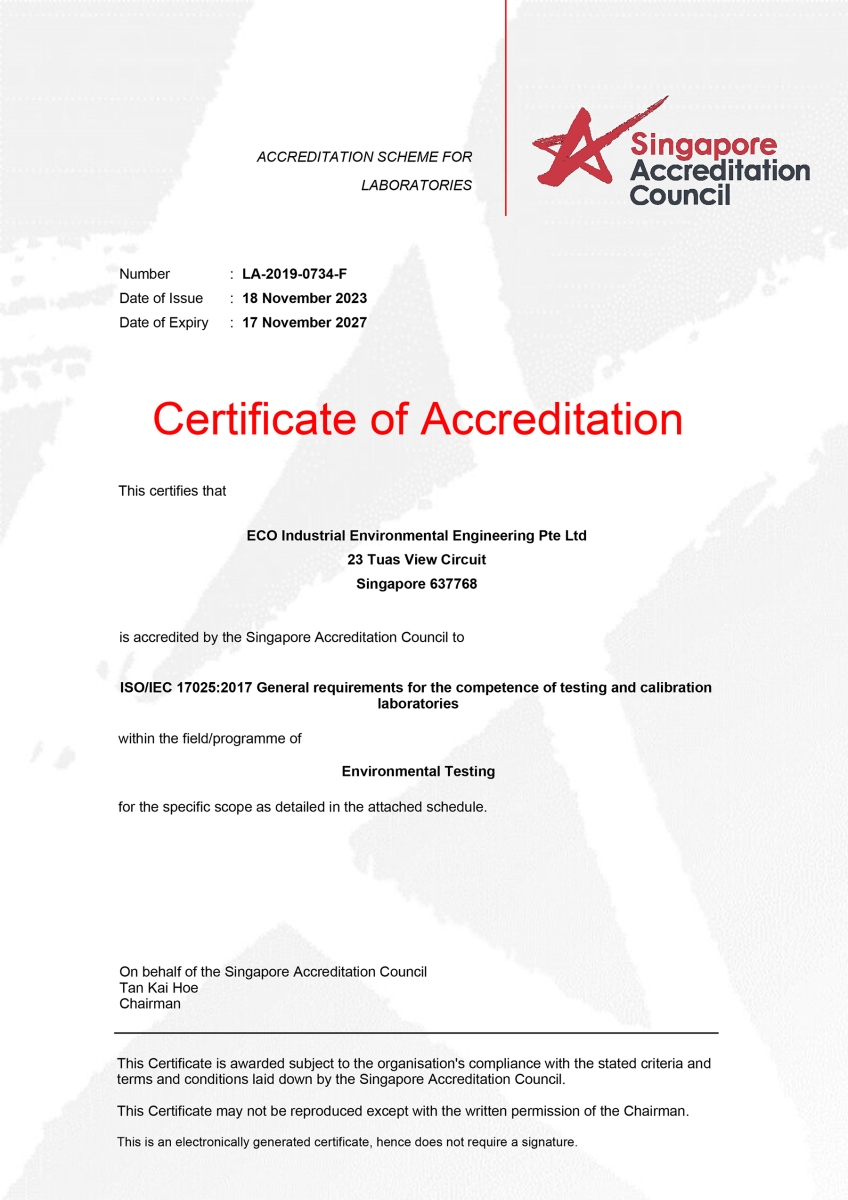 ACCREDITATION SCHEME FOR LABORATORIES

Singapore Accreditation Council

Number : LA-2019-0734-F
Date of Issue : 18 November 2023
Date of Expiry : 17 November 2027

Certificate of Accreditation

This certifies that

ECO Industrial Environmental Engineering Pte Ltd
23 Tuas View Circuit
Singapore 637768

is accredited by the Singapore Accreditation Council to

ISO/IEC 17025:2017 General requirements for the competence of testing and calibration laboratories

within the field/programme of

Environmental Testing

for the specific scope as detailed in the attached schedule.

On behalf of the Singapore Accreditation Council
Tan Kai Hoe
Chairman

This Certificate is awarded subject to the organisation's compliance with the stated criteria and terms and conditions laid down by the Singapore Accreditation Council.

This Certificate may not be reproduced except with the written permission of the Chairman.

This is an electronically generated certificate, hence does not require a signature.